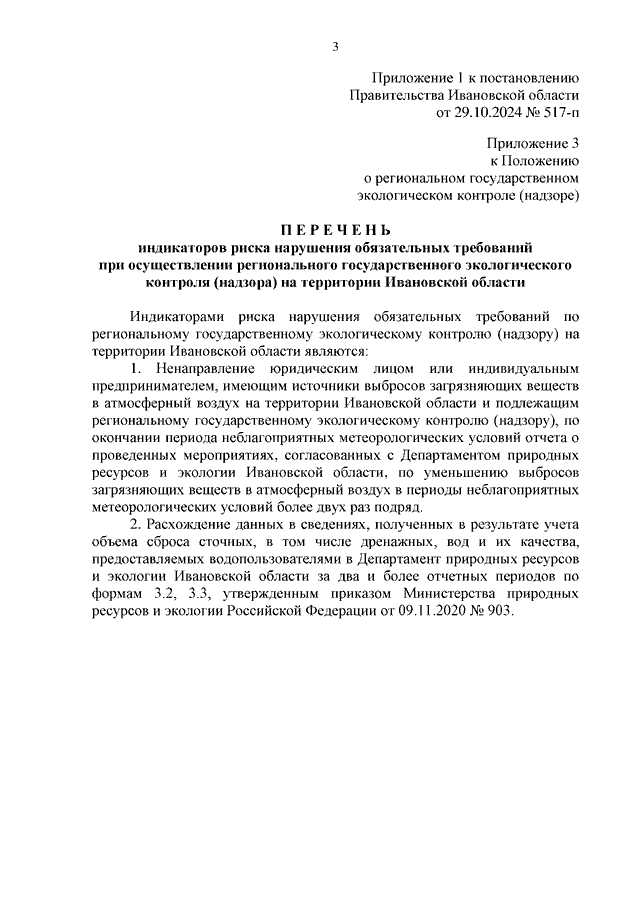 3

Приложение 1 к постановлению
Правительства Ивановской области
от 29.10.2024 № 517-п

Приложение 3
к Положению
о региональном государственном
экологическом контроле (надзоре)

П Е Р Е Ч Е Н Ь
индикаторов риска нарушения обязательных требований
при осуществлении регионального государственного экологического
контроля (надзора) на территории Ивановской области

Индикаторами риска нарушения обязательных требований по региональному государственному экологическому контролю (надзору) на территории Ивановской области являются:

1. Ненаправление юридическим лицом или индивидуальным предпринимателем, имеющим источники выбросов загрязняющих веществ в атмосферный воздух на территории Ивановской области и подлежащим региональному государственному экологическому контролю (надзору), по окончании периода неблагоприятных метеорологических условий отчета о проведенных мероприятиях, согласованных с Департаментом природных ресурсов и экологии Ивановской области, по уменьшению выбросов загрязняющих веществ в атмосферный воздух в периоды неблагоприятных метеорологических условий более двух раз подряд.

2. Расхождение данных в сведениях, полученных в результате учета объема сброса сточных, в том числе дренажных, вод и их качества, предоставляемых водопользователями в Департамент природных ресурсов и экологии Ивановской области за два и более отчетных периодов по формам 3.2, 3.3, утвержденным приказом Министерства природных ресурсов и экологии Российской Федерации от 09.11.2020 № 903.